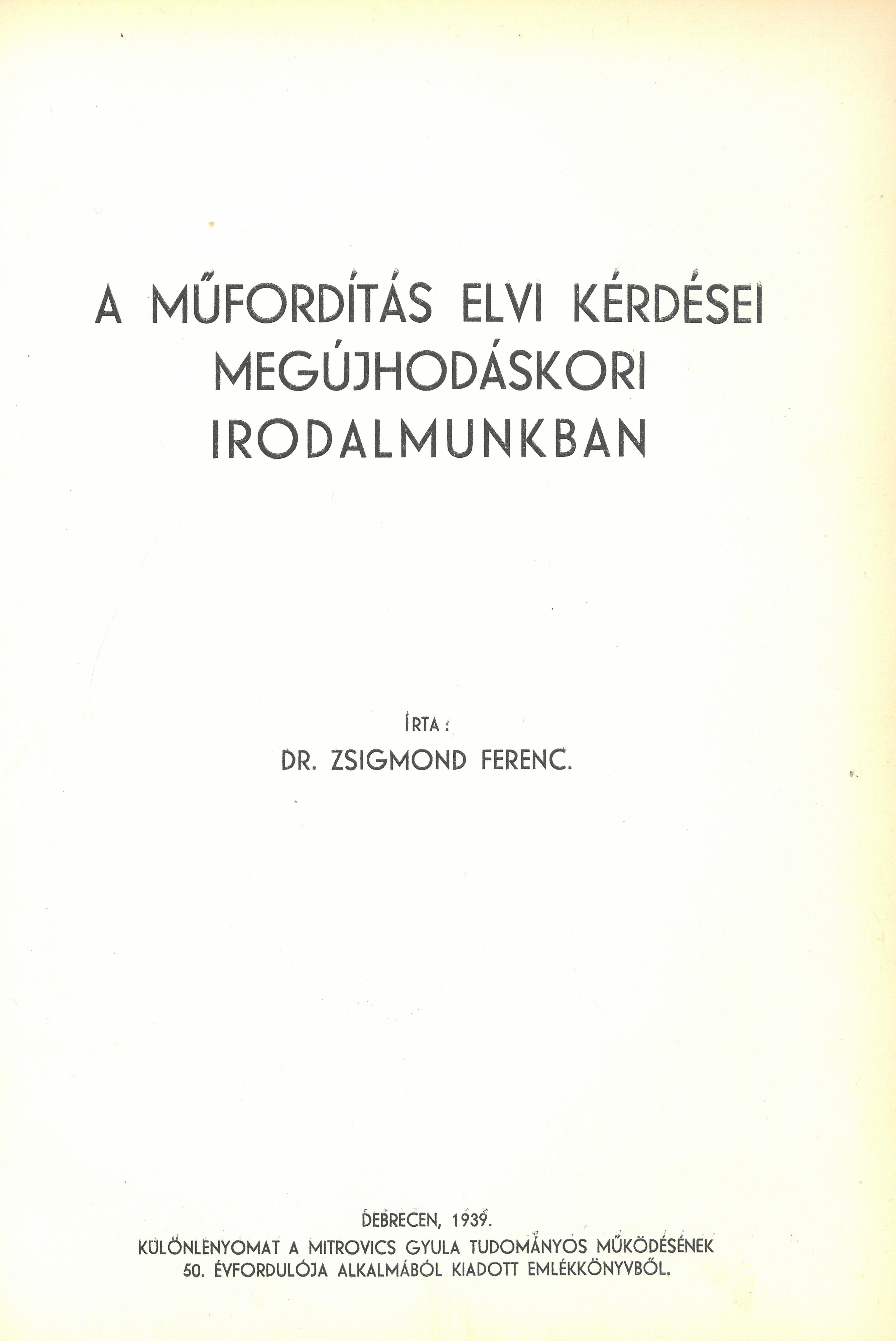 A MŰFORDÍTÁS ELVI KÉRDÉSEI
MEGÚJHODÁSKORI
IRODALMUNKBAN

ÍRTA:
DR. ZSIGMOND FERENC.

DEBRECEN, 1939.
KÜLÖNLENYOMAT A MITROVICS GYULA TUDOMÁNYOS MŰKÖDÉSÉNEK
50. ÉVFORDULÓJA ALKALMÁBÓL KIADOTT EMLÉKKÖNYVBŐL.